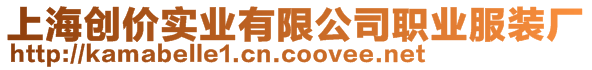 上海创价实业有限公司职业服装厂
http://kamabelle1.cn.coovee.net